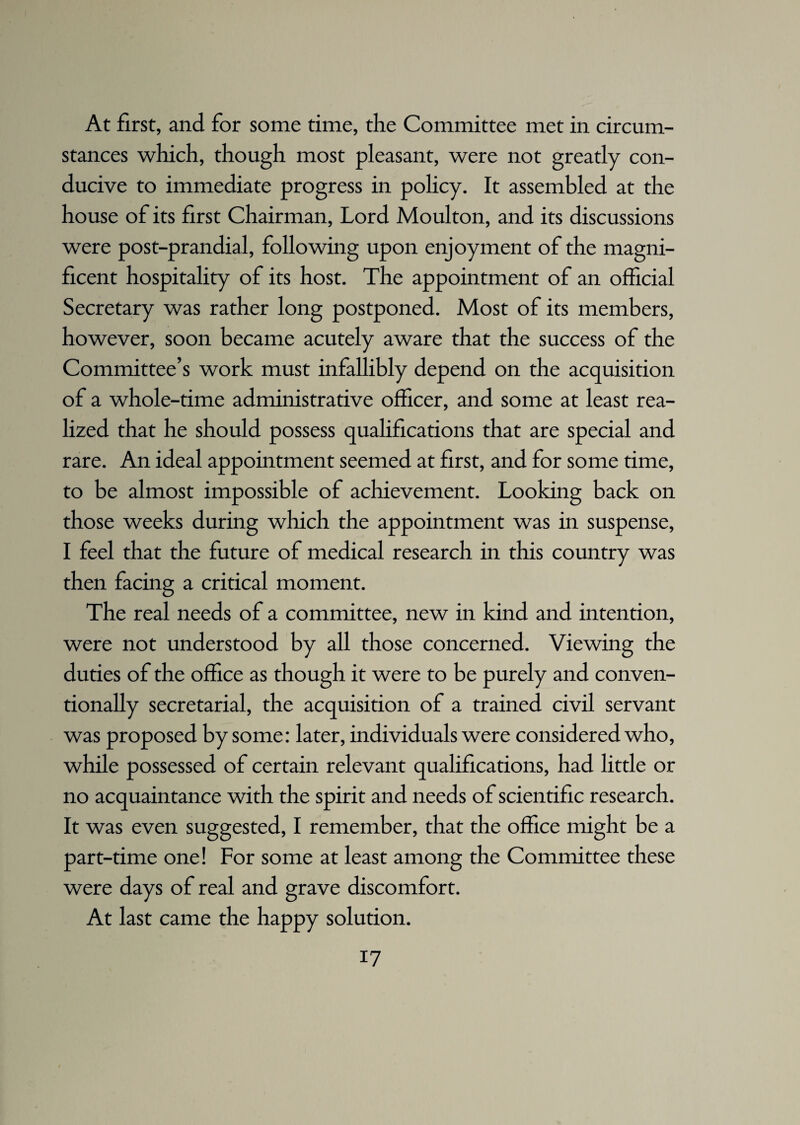 At first, and for some time, the Committee met in circumstances which, though most pleasant, were not greatly conducive to immediate progress in policy. It assembled at the house of its first Chairman, Lord Moulton, and its discussions were post-prandial, following upon enjoyment of the magnificent hospitality of its host. The appointment of an official Secretary was rather long postponed. Most of its members, however, soon became acutely aware that the success of the Committee's work must infallibly depend on the acquisition of a whole-time administrative officer, and some at least realized that he should possess qualifications that are special and rare. An ideal appointment seemed at first, and for some time, to be almost impossible of achievement. Looking back on those weeks during which the appointment was in suspense, I feel that the future of medical research in this country was then facing a critical moment.

The real needs of a committee, new in kind and intention, were not understood by all those concerned. Viewing the duties of the office as though it were to be purely and conventionally secretarial, the acquisition of a trained civil servant was proposed by some: later, individuals were considered who, while possessed of certain relevant qualifications, had little or no acquaintance with the spirit and needs of scientific research. It was even suggested, I remember, that the office might be a part-time one! For some at least among the Committee these were days of real and grave discomfort.

At last came the happy solution.

17